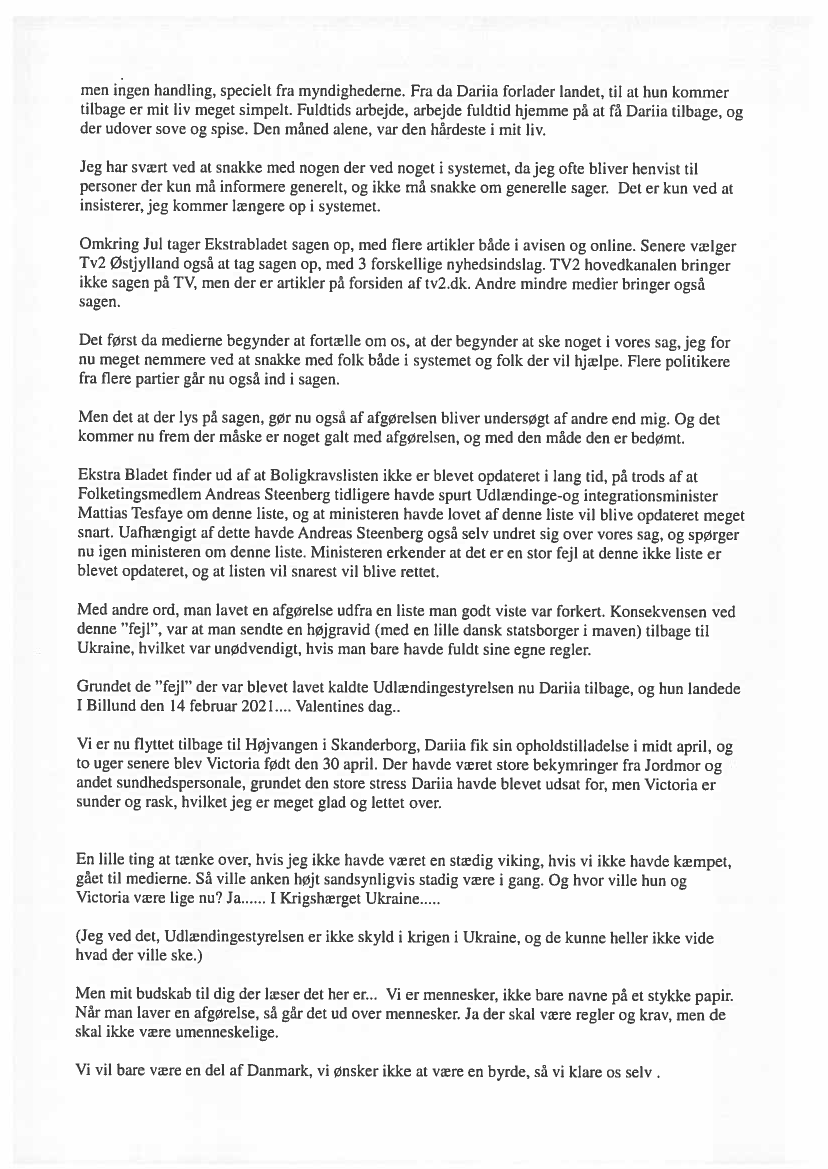 men ingen handling, specielt fra myndighederne. Fra da Dariia forlader landet, til at hun kommer tilbage er mit liv meget simpelt. Fuldtids arbejde, arbejde fuldtid hjemme på at få Dariia tilbage, og der udover sove og spise. Den måned alene, var den hårdeste i mit liv.

Jeg har svært ved at snakke med nogen der ved noget i systemet, da jeg ofte bliver henvist til personer der kun må informere generelt, og ikke må snakke om generelle sager. Det er kun ved at insisterer, jeg kommer længere op i systemet.

Omkring Jul tager Ekstrabladet sagen op, med flere artikler både i avisen og online. Senere vælger Tv2 Østjylland også at tag sagen op, med 3 forskellige nyhedsindslag. TV2 hovedkanalen bringer ikke sagen på TV, men der er artikler på forsiden af tv2.dk. Andre mindre medier bringer også sagen.

Det først da medierne begynder at fortælle om os, at der begynder at ske noget i vores sag, jeg for nu meget nemmere ved at snakke med folk både i systemet og folk der vil hjælpe. Flere politikere fra flere partier går nu også ind i sagen.

Men det at der lys på sagen, gør nu også af afgørelsen bliver undersøgt af andre end mig. Og det kommer nu frem der måske er noget galt med afgørelsen, og med den måde den er bedømt.

Ekstra Bladet finder ud af at Boligkravslisten ikke er blevet opdateret i lang tid, på trods af at Folketingsmedlem Andreas Steenberg tidligere havde spurt Udlændinge-og integrationsminister Mattias Tesfaye om denne liste, og at ministeren havde lovet af denne liste vil blive opdateret meget snart. Uafhængigt af dette havde Andreas Steenberg også selv undret sig over vores sag, og spørger nu igen ministeren om denne liste. Ministeren erkender at det er en stor fejl at denne ikke liste er blevet opdateret, og at listen vil snarest vil blive rettet.

Med andre ord, man lavet en afgørelse udfra en liste man godt viste var forkert. Konsekvensen ved denne "fejl", var at man sendte en højgravid (med en lille dansk statsborger i maven) tilbage til Ukraine, hvilket var unødvendigt, hvis man bare havde fuldt sine egne regler.

Grundet de "fejl" der var blevet lavet kaldte Udlændingestyrelsen nu Dariia tilbage, og hun landede I Billund den 14 februar 2021.... Valentines dag..

Vi er nu flyttet tilbage til Højvangen i Skanderborg, Dariia fik sin opholdstilladelse i midt april, og to uger senere blev Victoria født den 30 april. Der havde været store bekymringer fra Jordmor og andet sundhedspersonale, grundet den store stress Dariia havde blevet udsat for, men Victoria er sunder og rask, hvilket jeg er meget glad og lettet over.

En lille ting at tænke over, hvis jeg ikke havde været en stædig viking, hvis vi ikke havde kæmpet, gået til medierne. Så ville anken højt sandsynligvis stadig være i gang. Og hvor ville hun og Victoria være lige nu? Ja...... I Krigshærget Ukraine.....

(Jeg ved det, Udlændingestyrelsen er ikke skyld i krigen i Ukraine, og de kunne heller ikke vide hvad der ville ske.)

Men mit budskab til dig der læser det her er... Vi er mennesker, ikke bare navne på et stykke papir. Når man laver en afgørelse, så går det ud over mennesker. Ja der skal være regler og krav, men de skal ikke være umenneskelige.

Vi vil bare være en del af Danmark, vi ønsker ikke at være en byrde, så vi klare os selv .